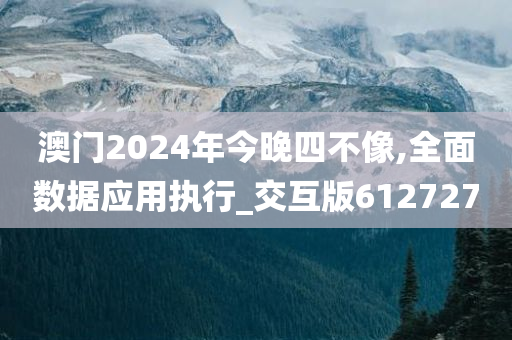 澳门2024年今晚四不像,全面数据应用执行_交互版612727